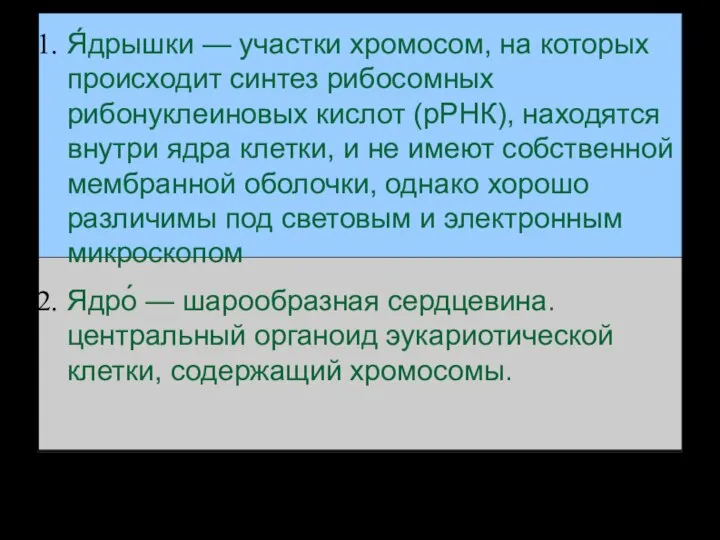 1. Я́дрышки — участки хромосом, на которых происходит синтез рибосомных рибонуклеиновых кислот (рРНК), находятся внутри ядра клетки, и не имеют собственной мембранной оболочки, однако хорошо различимы под световым и электронным микроскопом

2. Ядро́ — шарообразная сердцевина. центральный органоид эукариотической клетки, содержащий хромосомы.